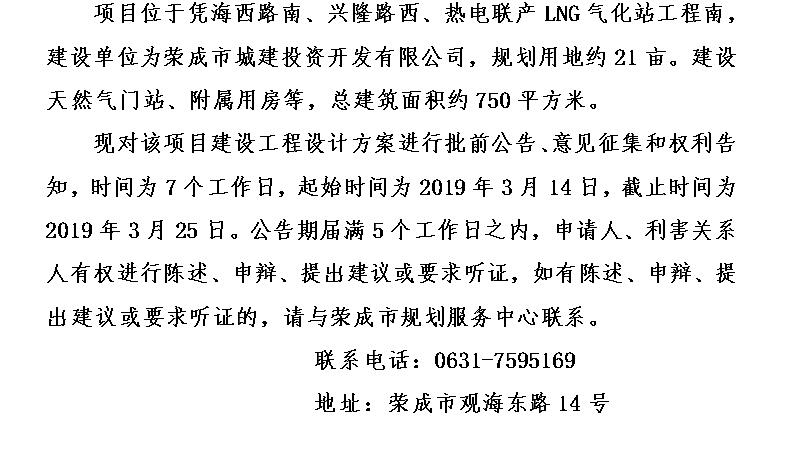 项目位于凭海西路南、兴隆路西、热电联产 LNG 气化站工程南，建设单位为荣成市城建投资开发有限公司，规划用地约 21 亩。建设天然气门站、附属用房等，总建筑面积约 750 平方米。

现对该项目建设工程设计方案进行批前公告、意见征集和权利告知，时间为 7 个工作日，起始时间为 2019 年 3 月 14 日，截止时间为 2019 年 3 月 25 日。公告期届满 5 个工作日之内，申请人、利害关系人有权进行陈述、申辩、提出建议或要求听证，如有陈述、申辩、提出建议或要求听证的，请与荣成市规划服务中心联系。

联系电话：0631-7595169

地址：荣成市观海东路 14 号